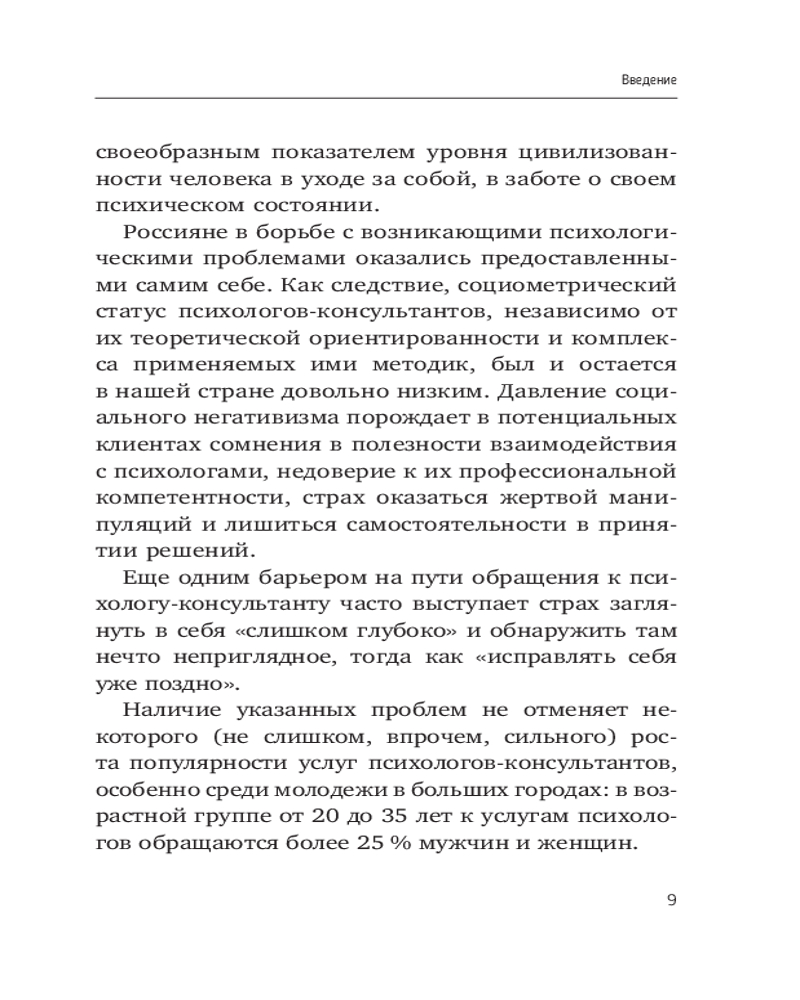 Введение

своеобразным показателем уровня цивилизованности человека в уходе за собой, в заботе о своем психическом состоянии.

Россияне в борьбе с возникающими психологическими проблемами оказались предоставленными самим себе. Как следствие, социометрический статус психологов-консультантов, независимо от их теоретической ориентированности и комплекса применяемых ими методик, был и остается в нашей стране довольно низким. Давление социального негативизма порождает в потенциальных клиентах сомнения в полезности взаимодействия с психологами, недоверие к их профессиональной компетентности, страх оказаться жертвой манипуляций и лишиться самостоятельности в принятии решений.

Еще одним барьером на пути обращения к психологу-консультанту часто выступает страх заглянуть в себя «слишком глубоко» и обнаружить там нечто неприглядное, тогда как «исправлять себя уже поздно».

Наличие указанных проблем не отменяет некоторого (не слишком, впрочем, сильного) роста популярности услуг психологов-консультантов, особенно среди молодежи в больших городах: в возрастной группе от 20 до 35 лет к услугам психологов обращаются более 25 % мужчин и женщин.

9